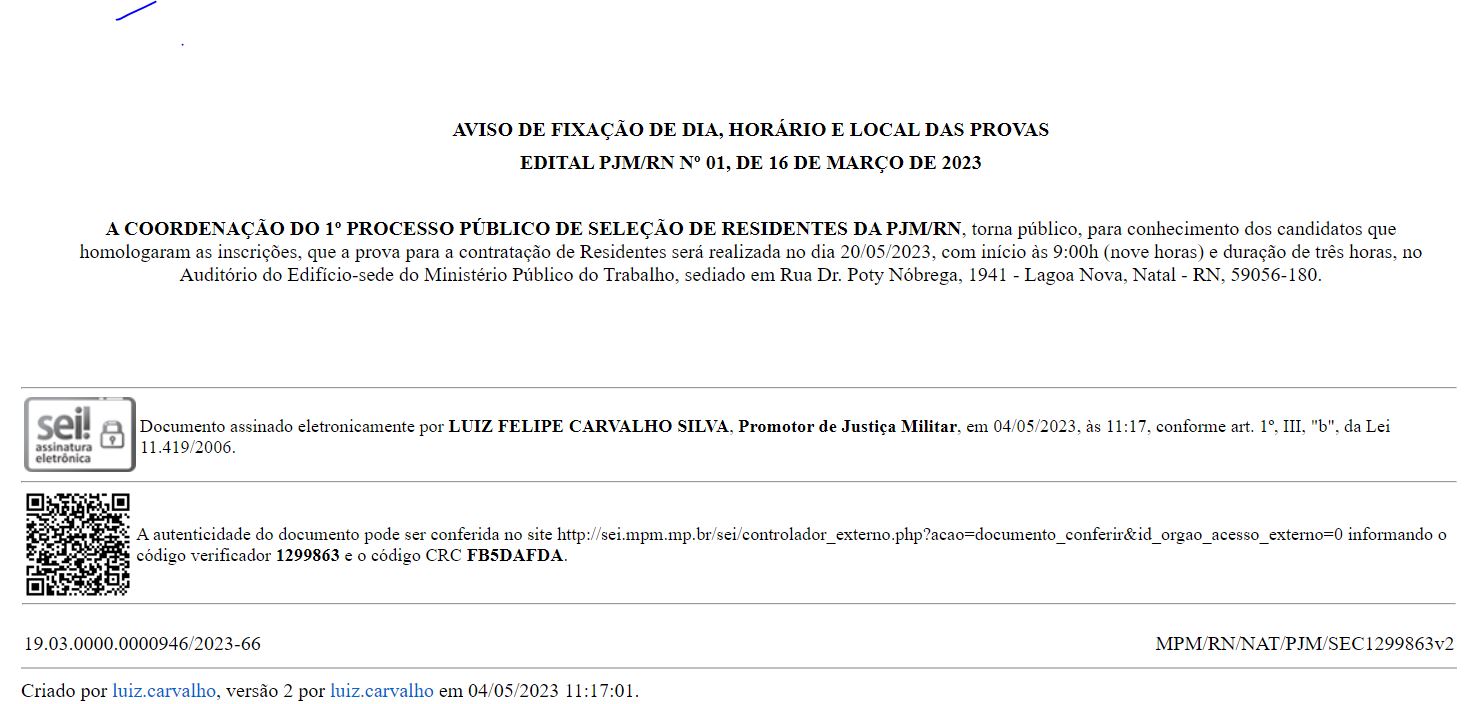 AVISO DE FIXAÇÃO DE DIA, HORÁRIO E LOCAL DAS PROVAS

EDITAL PJM/RN Nº 01, DE 16 DE MARÇO DE 2023

A COORDENAÇÃO DO 1º PROCESSO PÚBLICO DE SELEÇÃO DE RESIDENTES DA PJM/RN, torna público, para conhecimento dos candidatos que homologaram as inscrições, que a prova para a contratação de Residentes será realizada no dia 20/05/2023, com início às 9:00h (nove horas) e duração de três horas, no Auditório do Edifício-sede do Ministério Público do Trabalho, sediado em Rua Dr. Poty Nóbrega, 1941 - Lagoa Nova, Natal - RN, 59056-180.

sei! assinatura eletrônica

Documento assinado eletronicamente por LUIZ FELIPE CARVALHO SILVA, Promotor de Justiça Militar, em 04/05/2023, às 11:17, conforme art. 1º, III, "b", da Lei 11.419/2006.

A autenticidade do documento pode ser conferida no site http://sei.mpm.mp.br/sei/controlador_externo.php?acao=documento_conferir&id_orgao_acesso_externo=0 informando o código verificador 1299863 e o código CRC FB5DAFDA.

19.03.0000.0000946/2023-66

MPM/RN/NAT/PJM/SEC1299863v2

Criado por luiz.carvalho, versão 2 por luiz.carvalho em 04/05/2023 11:17:01.